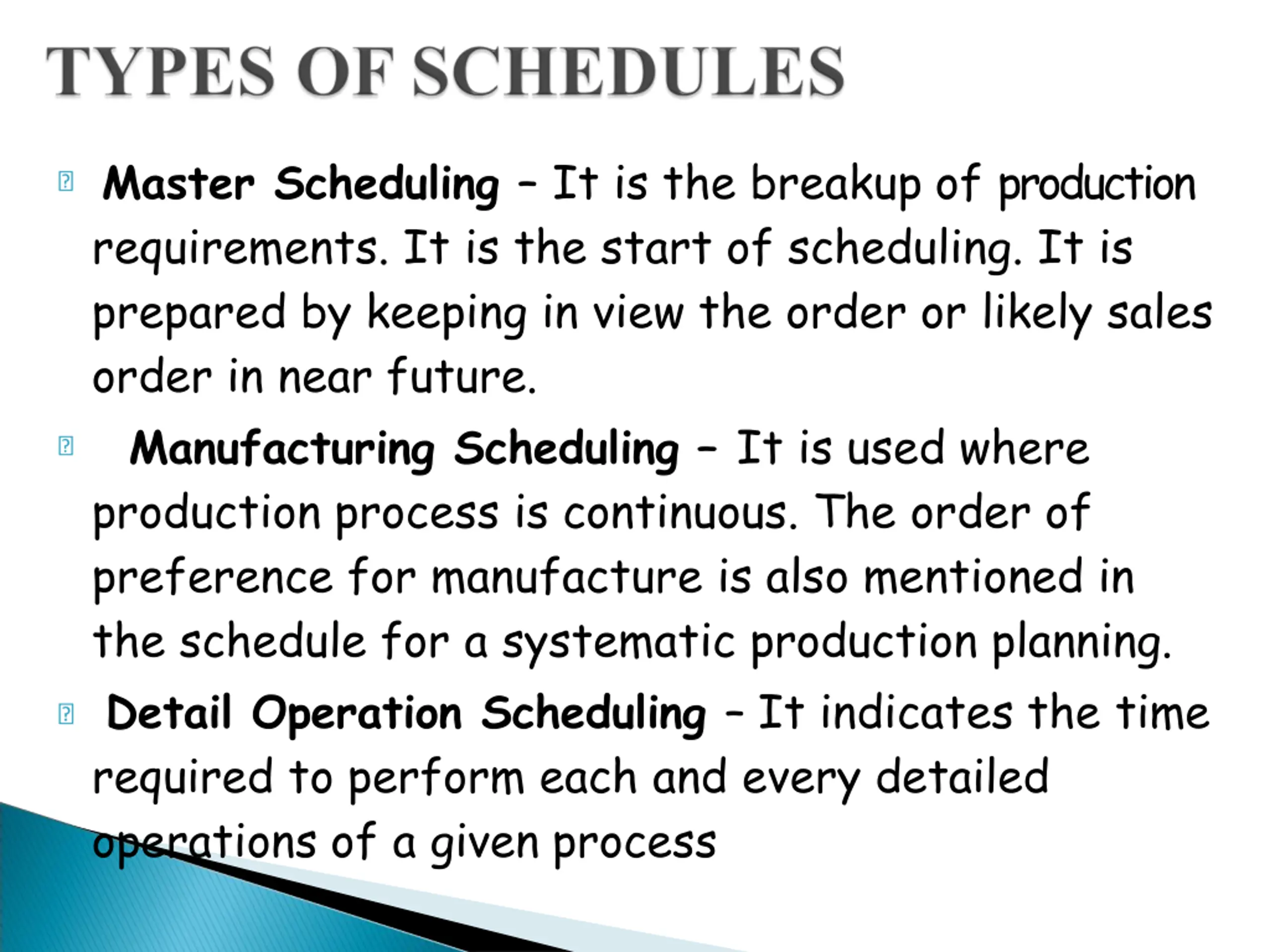 TYPES OF SCHEDULES

Master Scheduling – It is the breakup of production requirements. It is the start of scheduling. It is prepared by keeping in view the order or likely sales order in near future.

Manufacturing Scheduling – It is used where production process is continuous. The order of preference for manufacture is also mentioned in the schedule for a systematic production planning.

Detail Operation Scheduling – It indicates the time required to perform each and every detailed operations of a given process